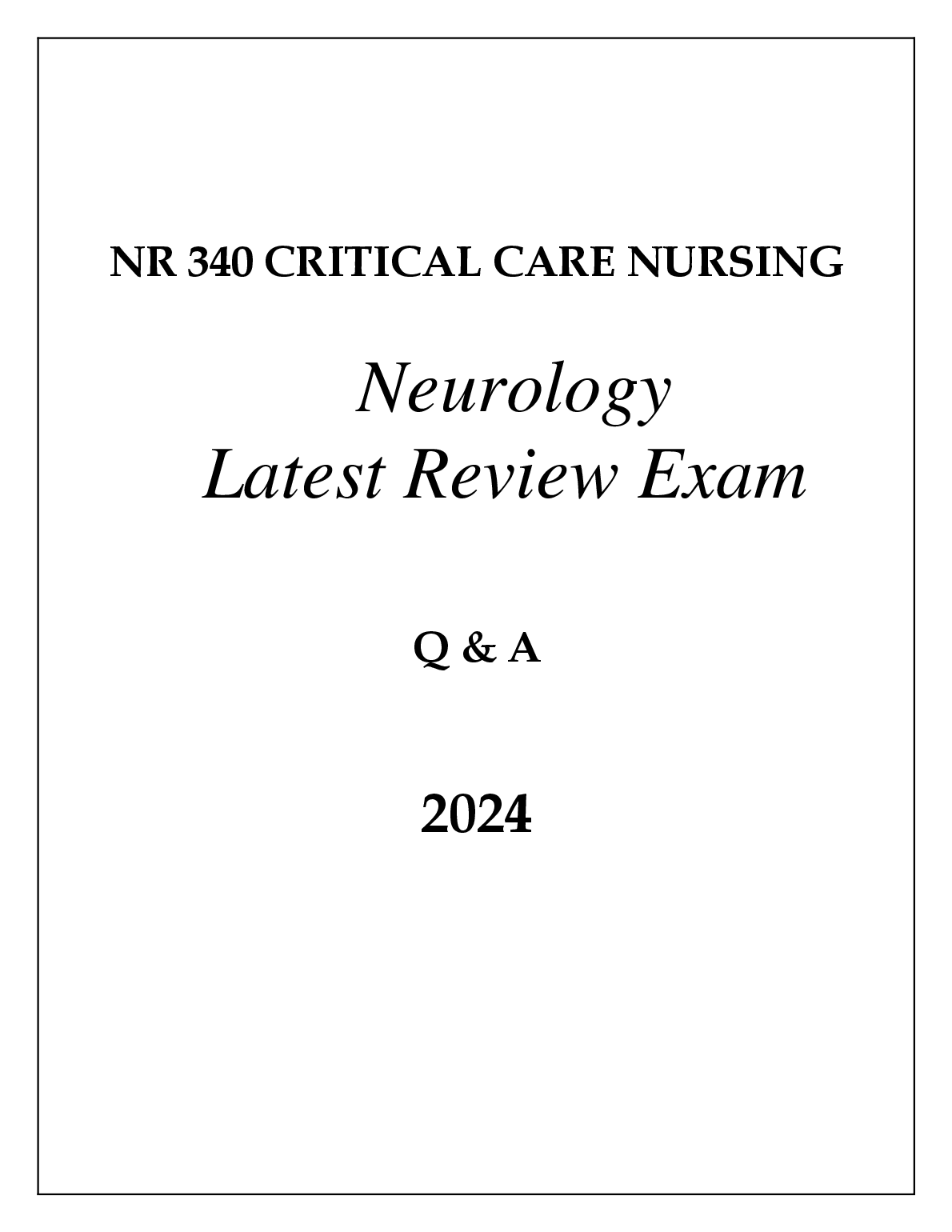 NR 340 CRITICAL CARE NURSING

Neurology
Latest Review Exam

Q & A

2024